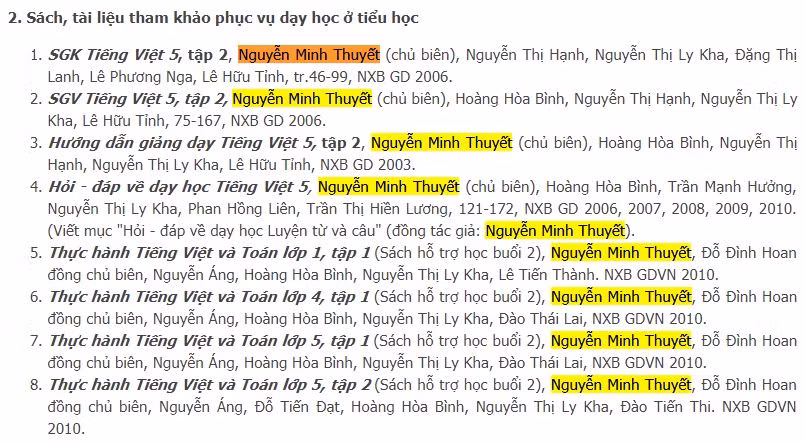 2. Sách, tài liệu tham khảo phục vụ dạy học ở tiểu học

1. SGK Tiếng Việt 5, tập 2, Nguyễn Minh Thuyết (chủ biên), Nguyễn Thị Hạnh, Nguyễn Thị Ly Kha, Đặng Thị Lanh, Lê Phương Nga, Lê Hữu Tỉnh, tr.46-99, NXB GD 2006.
2. SGV Tiếng Việt 5, tập 2, Nguyễn Minh Thuyết (chủ biên), Hoàng Hòa Bình, Nguyễn Thị Hạnh, Nguyễn Thị Ly Kha, Lê Hữu Tỉnh, 75-167, NXB GD 2006.
3. Hướng dẫn giảng dạy Tiếng Việt 5, tập 2, Nguyễn Minh Thuyết (chủ biên), Hoàng Hòa Bình, Nguyễn Thị Hạnh, Nguyễn Thị Ly Kha, Lê Hữu Tỉnh, NXB GD 2003.
4. Hỏi - đáp về dạy học Tiếng Việt 5, Nguyễn Minh Thuyết (chủ biên), Hoàng Hòa Bình, Trần Mạnh Hưởng, Nguyễn Thị Ly Kha, Phan Hồng Liên, Trần Thị Hiền Lương, 121-172, NXB GD 2006, 2007, 2008, 2009, 2010. (Viết mục "Hỏi - đáp về dạy học Luyện từ và câu" (đồng tác giả: Nguyễn Minh Thuyết).
5. Thực hành Tiếng Việt và Toán lớp 1, tập 1 (Sách hỗ trợ học buổi 2), Nguyễn Minh Thuyết, Đỗ Đình Hoan đồng chủ biên, Nguyễn Áng, Hoàng Hòa Bình, Nguyễn Thị Ly Kha, Lê Tiến Thành. NXB GDVN 2010.
6. Thực hành Tiếng Việt và Toán lớp 4, tập 1 (Sách hỗ trợ học buổi 2), Nguyễn Minh Thuyết, Đỗ Đình Hoan đồng chủ biên, Nguyễn Áng, Hoàng Hòa Bình, Nguyễn Thị Ly Kha, Đào Thái Lai, NXB GDVN 2010.
7. Thực hành Tiếng Việt và Toán lớp 5, tập 1 (Sách hỗ trợ học buổi 2), Nguyễn Minh Thuyết, Đỗ Đình Hoan đồng chủ biên, Nguyễn Áng, Hoàng Hòa Bình, Nguyễn Thị Ly Kha, Đào Thái Lai, NXB GDVN 2010.
8. Thực hành Tiếng Việt và Toán lớp 5, tập 2 (Sách hỗ trợ học buổi 2), Nguyễn Minh Thuyết, Đỗ Đình Hoan đồng chủ biên, Nguyễn Áng, Đỗ Tiến Đạt, Hoàng Hòa Bình, Nguyễn Thị Ly Kha, Đào Tiến Thi. NXB GDVN 2010.